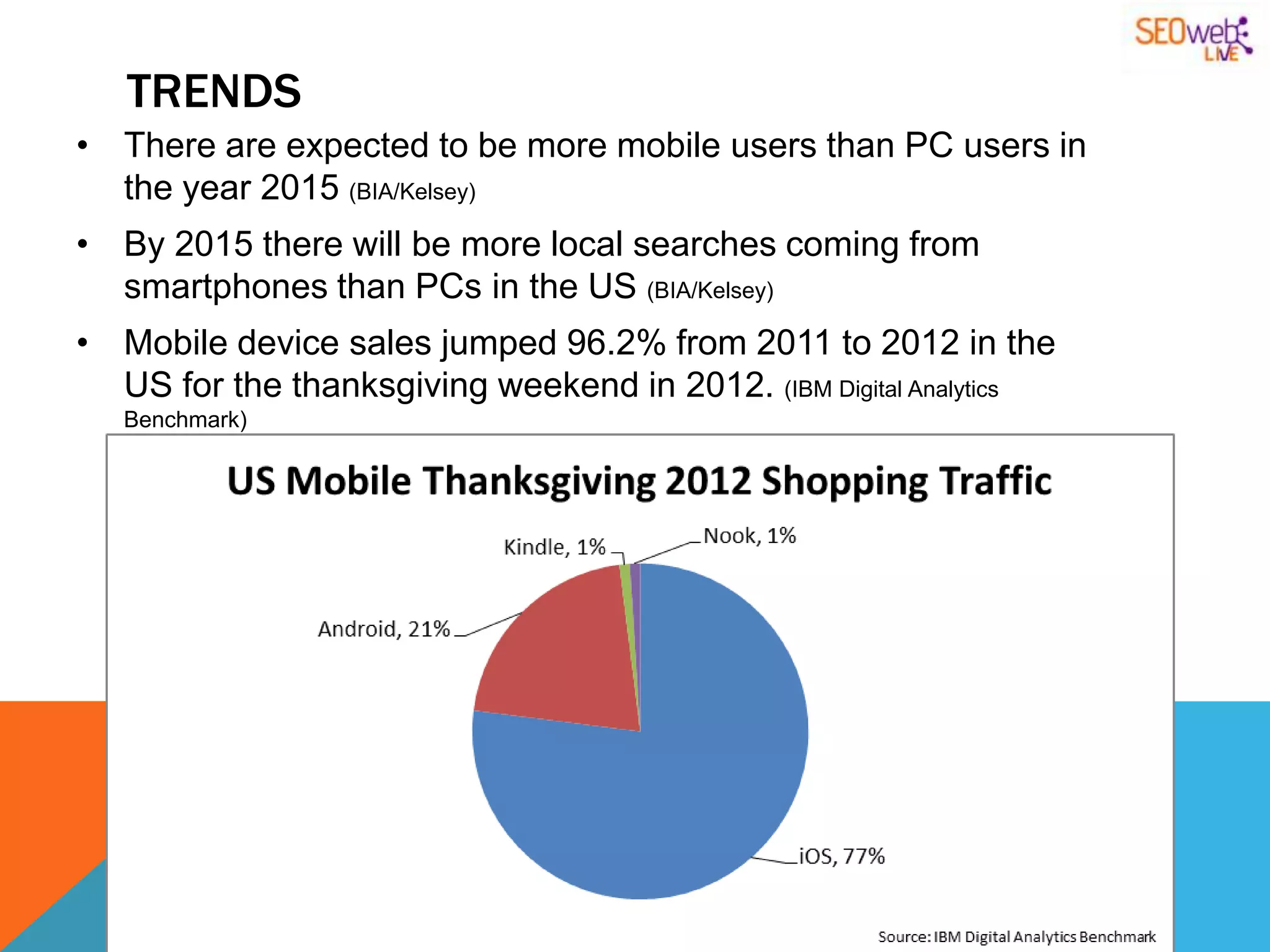 SEOweb LIVE

TRENDS

• There are expected to be more mobile users than PC users in the year 2015 (BIA/Kelsey)

• By 2015 there will be more local searches coming from smartphones than PCs in the US (BIA/Kelsey)

• Mobile device sales jumped 96.2% from 2011 to 2012 in the US for the thanksgiving weekend in 2012. (IBM Digital Analytics Benchmark)

US Mobile Thanksgiving 2012 Shopping Traffic

Kindle, 1%
Nook, 1%
Android, 21%
iOS, 77%

Source: IBM Digital Analytics Benchmark